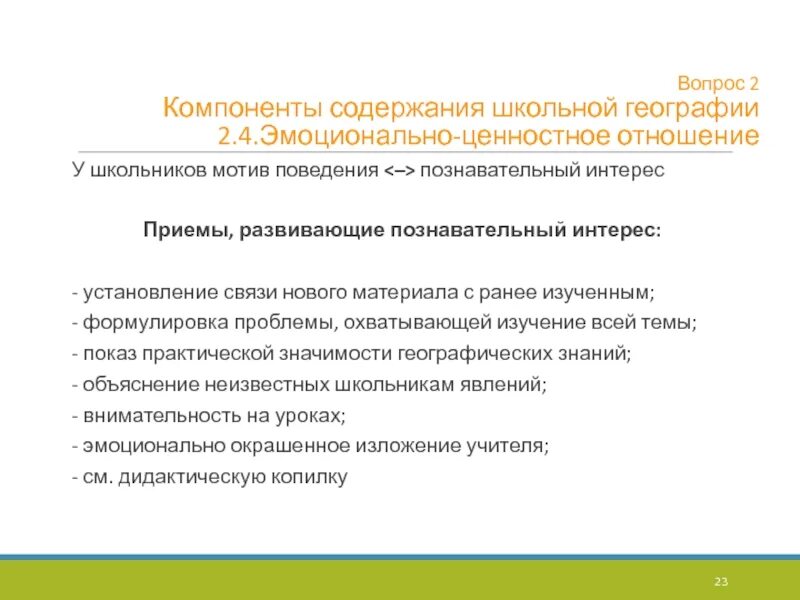 Вопрос 2
Компоненты содержания школьной географии
2.4.Эмоционально-ценностное отношение

У школьников мотив поведения <–> познавательный интерес

Приемы, развивающие познавательный интерес:

- установление связи нового материала с ранее изученным;
- формулировка проблемы, охватывающей изучение всей темы;
- показ практической значимости географических знаний;
- объяснение неизвестных школьникам явлений;
- внимательность на уроках;
- эмоционально окрашенное изложение учителя;
- см. дидактическую копилку

23